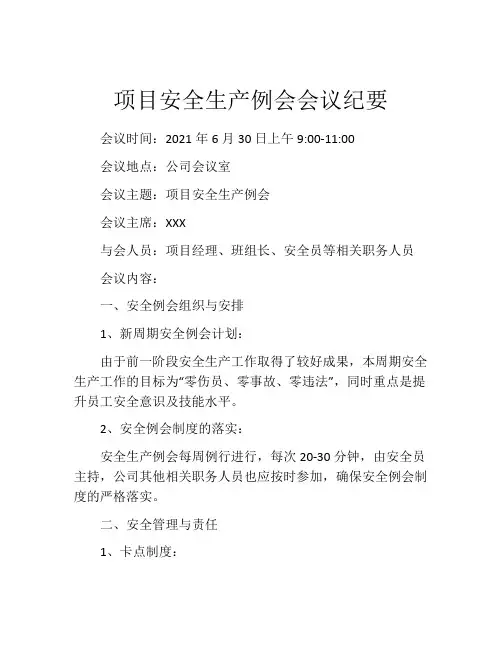 项目安全生产例会会议纪要

会议时间：2021 年 6 月 30 日上午 9:00-11:00

会议地点：公司会议室

会议主题：项目安全生产例会

会议主席：XXX

与会人员：项目经理、班组长、安全员等相关职务人员

会议内容：

一、安全例会组织与安排

1、新周期安全例会计划：

由于前一阶段安全生产工作取得了较好成果，本周期安全生产工作的目标为“零伤员、零事故、零违法”，同时重点是提升员工安全意识及技能水平。

2、安全例会制度的落实：

安全生产例会每周例行进行，每次 20-30 分钟，由安全员主持，公司其他相关职务人员也应按时参加，确保安全例会制度的严格落实。

二、安全管理与责任

1、卡点制度：